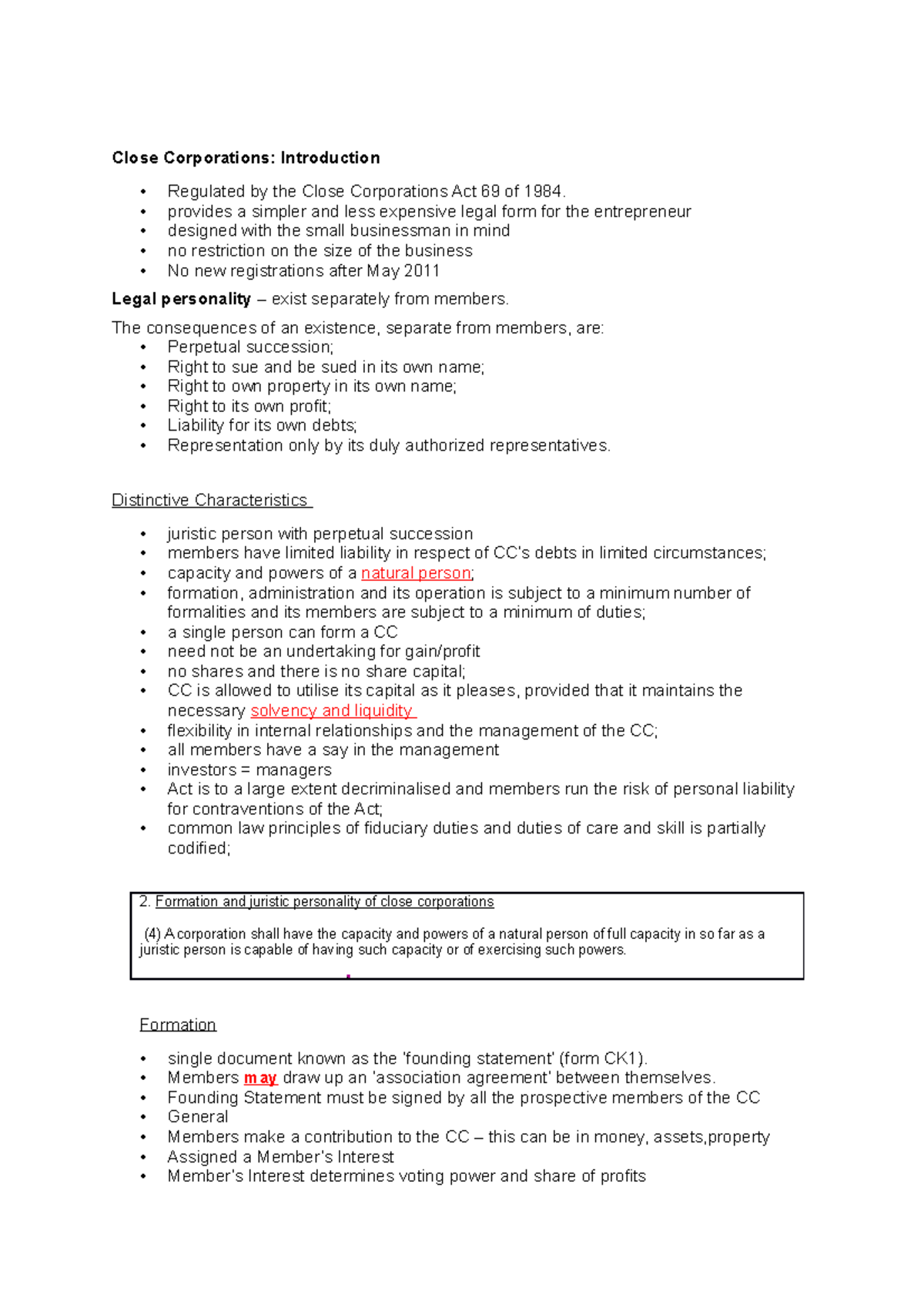 Close Corporations: Introduction

• Regulated by the Close Corporations Act 69 of 1984.
• provides a simpler and less expensive legal form for the entrepreneur
• designed with the small businessman in mind
• no restriction on the size of the business
• No new registrations after May 2011

Legal personality – exist separately from members.

The consequences of an existence, separate from members, are:
• Perpetual succession;
• Right to sue and be sued in its own name;
• Right to own property in its own name;
• Right to its own profit;
• Liability for its own debts;
• Representation only by its duly authorized representatives.

Distinctive Characteristics

• juristic person with perpetual succession
• members have limited liability in respect of CC's debts in limited circumstances;
• capacity and powers of a natural person;
• formation, administration and its operation is subject to a minimum number of formalities and its members are subject to a minimum of duties;
• a single person can form a CC
• need not be an undertaking for gain/profit
• no shares and there is no share capital;
• CC is allowed to utilise its capital as it pleases, provided that it maintains the necessary solvency and liquidity
• flexibility in internal relationships and the management of the CC;
• all members have a say in the management
• investors = managers
• Act is to a large extent decriminalised and members run the risk of personal liability for contraventions of the Act;
• common law principles of fiduciary duties and duties of care and skill is partially codified;

2. Formation and juristic personality of close corporations

(4) A corporation shall have the capacity and powers of a natural person of full capacity in so far as a juristic person is capable of having such capacity or of exercising such powers.

Formation

• single document known as the 'founding statement' (form CK1).
• Members may draw up an 'association agreement' between themselves.
• Founding Statement must be signed by all the prospective members of the CC
• General
• Members make a contribution to the CC – this can be in money, assets,property
• Assigned a Member's Interest
• Member's Interest determines voting power and share of profits